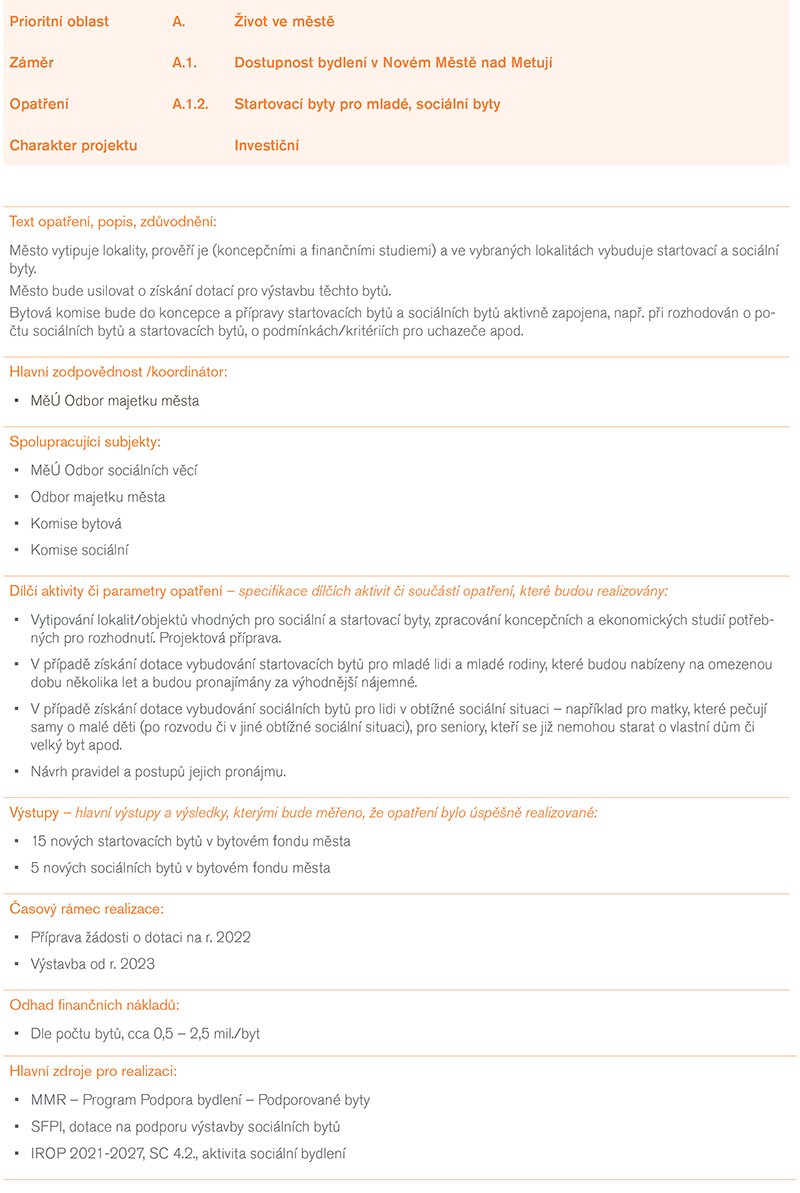 | Prioritní oblast | A. | Život ve městě |
|---|---|---|
| Záměr | A.1. | Dostupnost bydlení v Novém Městě nad Metují |
| Opatření | A.1.2. | Startovací byty pro mladé, sociální byty |
| Charakter projektu | | Investiční |

Text opatření, popis, zdůvodnění:

Město vytipuje lokality, prověří je (koncepčními a finančními studiemi) a ve vybraných lokalitách vybuduje startovací a sociální byty.

Město bude usilovat o získání dotací pro výstavbu těchto bytů.

Bytová komise bude do koncepce a přípravy startovacích bytů a sociálních bytů aktivně zapojena, např. při rozhodován o počtu sociálních bytů a startovacích bytů, o podmínkách/kritériích pro uchazeče apod.

Hlavní zodpovědnost /koordinátor:

▪ MěÚ Odbor majetku města

Spolupracující subjekty:

▪ MěÚ Odbor sociálních věcí
▪ Odbor majetku města
▪ Komise bytová
▪ Komise sociální

Dílčí aktivity či parametry opatření – specifikace dílčích aktivit či součástí opatření, které budou realizovány:

▪ Vytipování lokalit/objektů vhodných pro sociální a startovací byty, zpracování koncepčních a ekonomických studií potřebných pro rozhodnutí. Projektová příprava.
▪ V případě získání dotace vybudování startovacích bytů pro mladé lidi a mladé rodiny, které budou nabízeny na omezenou dobu několika let a budou pronajímány za výhodnější nájemné.
▪ V případě získání dotace vybudování sociálních bytů pro lidi v obtížné sociální situaci – například pro matky, které pečují samy o malé děti (po rozvodu či v jiné obtížné sociální situaci), pro seniory, kteří se již nemohou starat o vlastní dům či velký byt apod.
▪ Návrh pravidel a postupů jejich pronájmu.

Výstupy – hlavní výstupy a výsledky, kterými bude měřeno, že opatření bylo úspěšně realizované:

▪ 15 nových startovacích bytů v bytovém fondu města
▪ 5 nových sociálních bytů v bytovém fondu města

Časový rámec realizace:

▪ Příprava žádosti o dotaci na r. 2022
▪ Výstavba od r. 2023

Odhad finančních nákladů:

▪ Dle počtu bytů, cca 0,5 – 2,5 mil./byt

Hlavní zdroje pro realizaci:

▪ MMR – Program Podpora bydlení – Podporované byty
▪ SFPI, dotace na podporu výstavby sociálních bytů
▪ IROP 2021-2027, SC 4.2., aktivita sociální bydlení